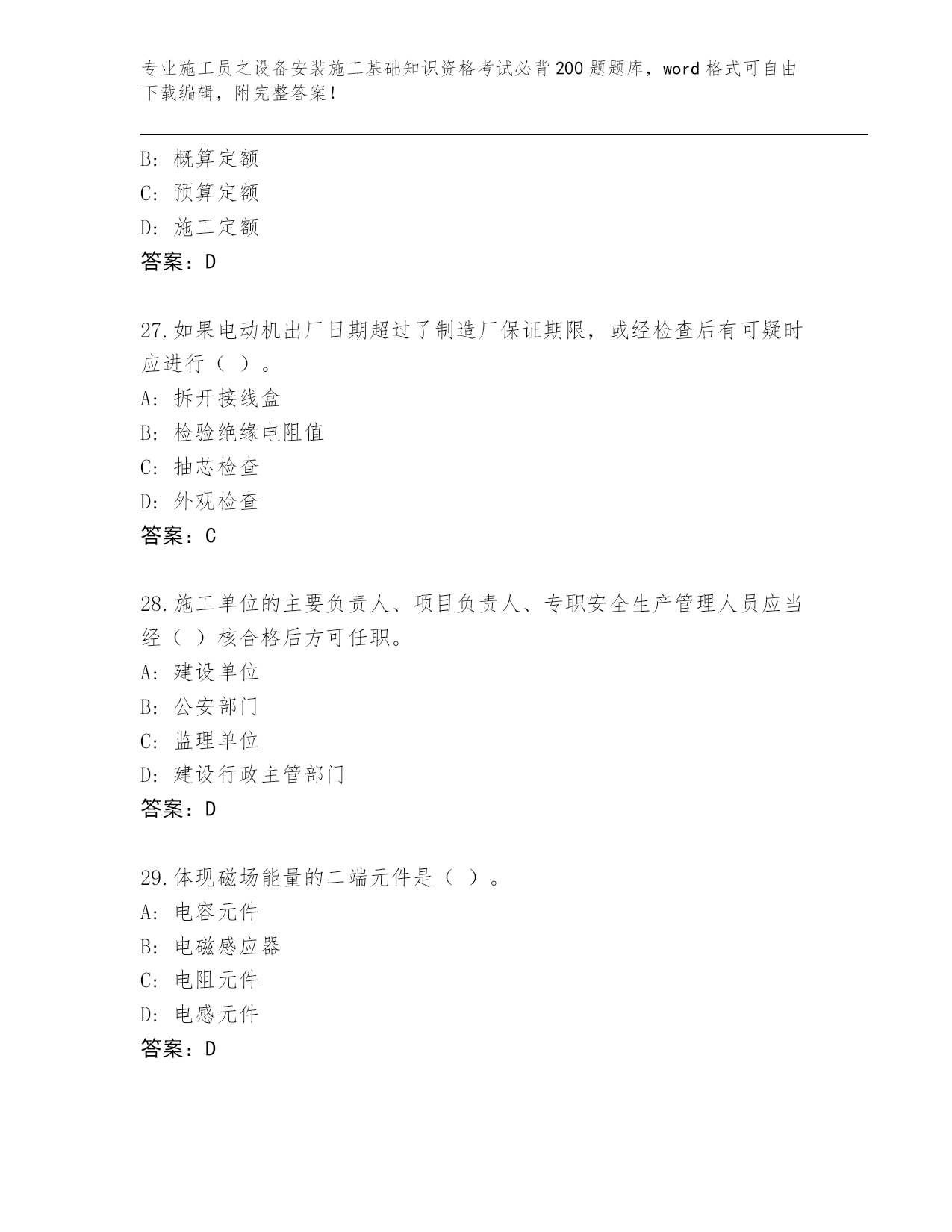 专业施工员之设备安装施工基础知识资格考试必背200题题库，word格式可自由下载编辑，附完整答案！

B: 概算定额
C: 预算定额
D: 施工定额
答案：D

27.如果电动机出厂日期超过了制造厂保证期限，或经检查后有可疑时应进行（ ）。
A: 拆开接线盒
B: 检验绝缘电阻值
C: 抽芯检查
D: 外观检查
答案：C

28.施工单位的主要负责人、项目负责人、专职安全生产管理人员应当经（ ）核合格后方可任职。
A: 建设单位
B: 公安部门
C: 监理单位
D: 建设行政主管部门
答案：D

29.体现磁场能量的二端元件是（ ）。
A: 电容元件
B: 电磁感应器
C: 电阻元件
D: 电感元件
答案：D